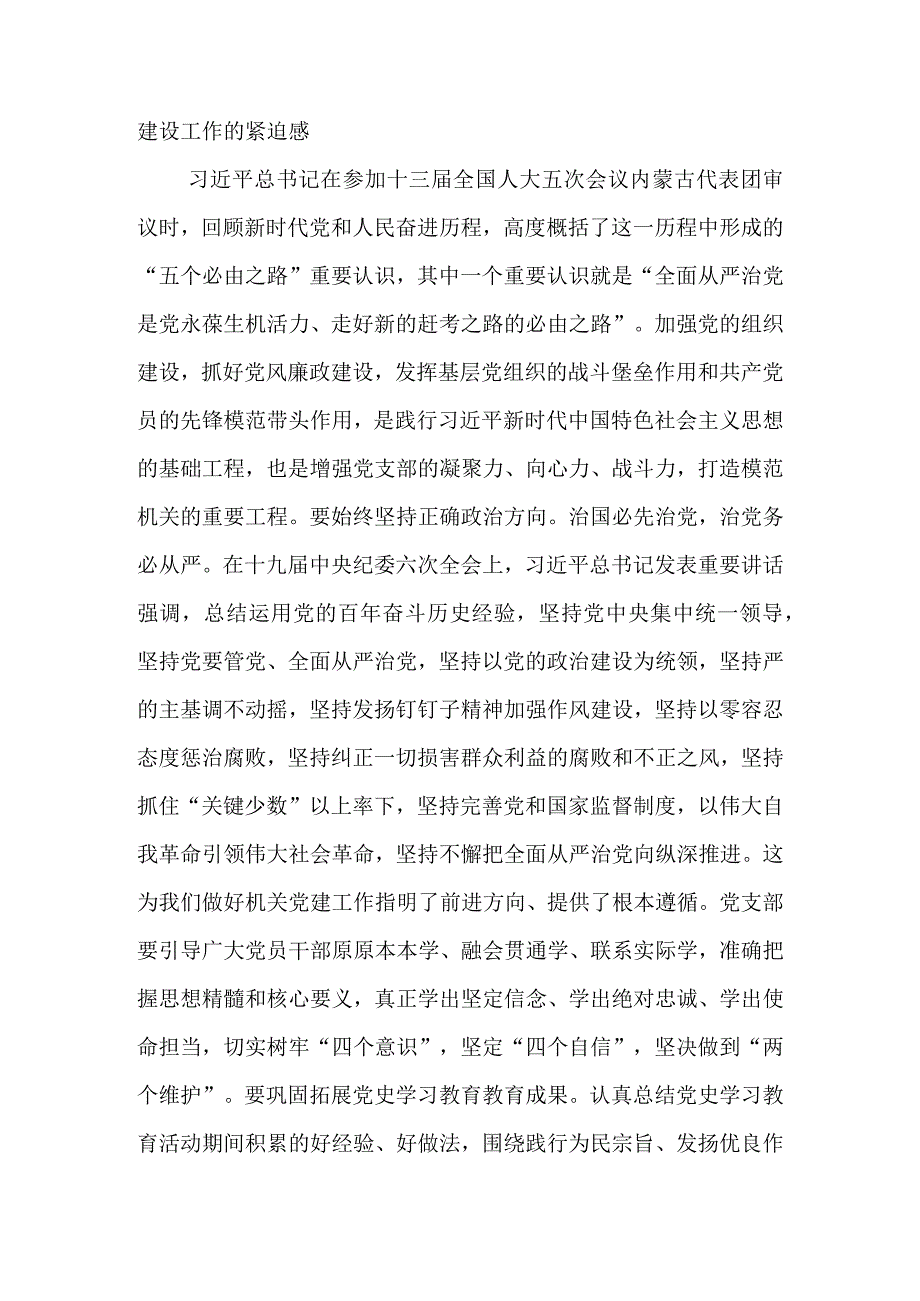 建设工作的紧迫感

习近平总书记在参加十三届全国人大五次会议内蒙古代表团审议时，回顾新时代党和人民奋进历程，高度概括了这一历程中形成的“五个必由之路”重要认识，其中一个重要认识就是“全面从严治党是党永葆生机活力、走好新的赶考之路的必由之路”。加强党的组织建设，抓好党风廉政建设，发挥基层党组织的战斗堡垒作用和共产党员的先锋模范带头作用，是践行习近平新时代中国特色社会主义思想的基础工程，也是增强党支部的凝聚力、向心力、战斗力，打造模范机关的重要工程。要始终坚持正确政治方向。治国必先治党，治党务必从严。在十九届中央纪委六次全会上，习近平总书记发表重要讲话强调，总结运用党的百年奋斗历史经验，坚持党中央集中统一领导，坚持党要管党、全面从严治党，坚持以党的政治建设为统领，坚持严的主基调不动摇，坚持发扬钉钉子精神加强作风建设，坚持以零容忍态度惩治腐败，坚持纠正一切损害群众利益的腐败和不正之风，坚持抓住“关键少数”以上率下，坚持完善党和国家监督制度，以伟大自我革命引领伟大社会革命，坚持不懈把全面从严治党向纵深推进。这为我们做好机关党建工作指明了前进方向、提供了根本遵循。党支部要引导广大党员干部原原本本学、融会贯通学、联系实际学，准确把握思想精髓和核心要义，真正学出坚定信念、学出绝对忠诚、学出使命担当，切实树牢“四个意识”，坚定“四个自信”，坚决做到“两个维护”。要巩固拓展党史学习教育教育成果。认真总结党史学习教育活动期间积累的好经验、好做法，围绕践行为民宗旨、发扬优良作